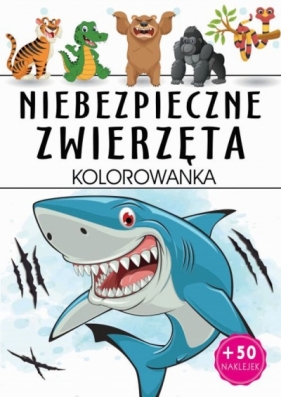 NIEBEZPIECZNE ZWIERZĘTA
KOLOROWANKA

+50
NAKLEJEK